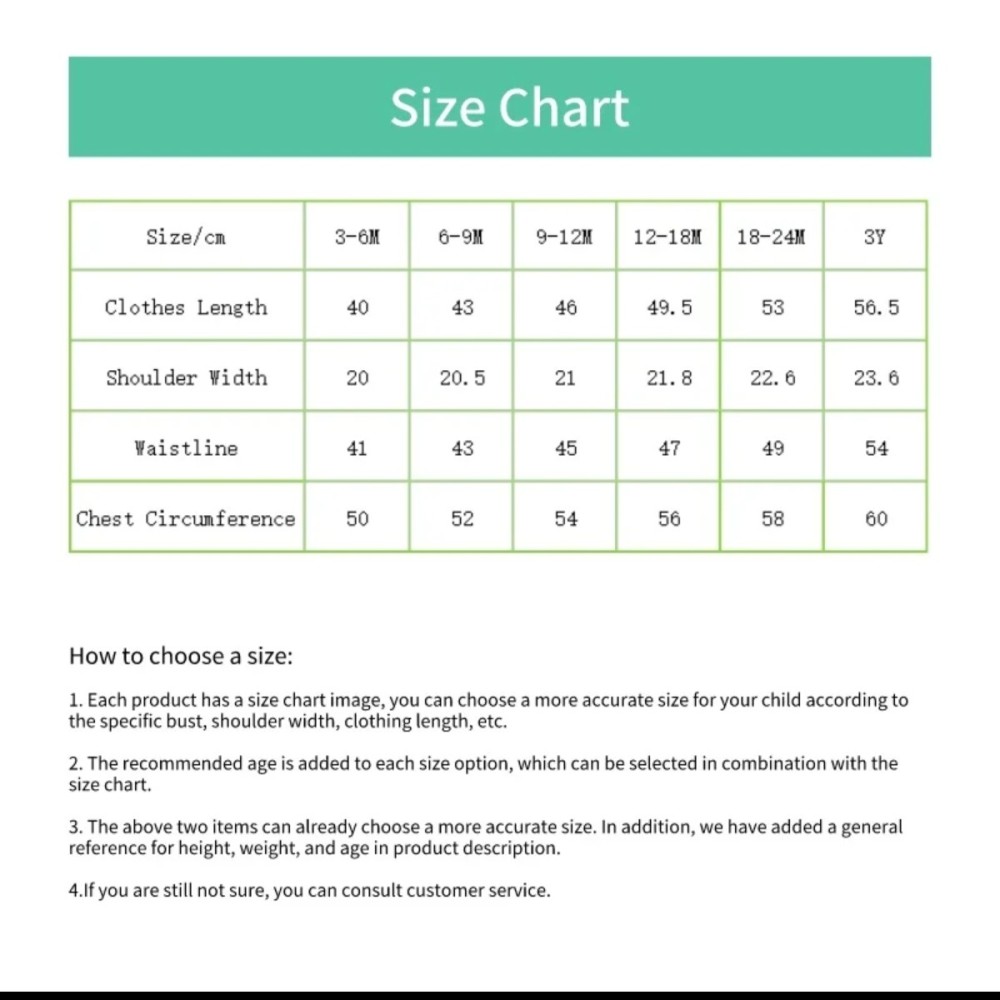 Size Chart

| Size/cm | 3-6M | 6-9M | 9-12M | 12-18M | 18-24M | 3Y |
|---|---|---|---|---|---|---|
| Clothes Length | 40 | 43 | 46 | 49.5 | 53 | 56.5 |
| Shoulder Width | 20 | 20.5 | 21 | 21.8 | 22.6 | 23.6 |
| Waistline | 41 | 43 | 45 | 47 | 49 | 54 |
| Chest Circumference | 50 | 52 | 54 | 56 | 58 | 60 |

How to choose a size:

1. Each product has a size chart image, you can choose a more accurate size for your child according to the specific bust, shoulder width, clothing length, etc.

2. The recommended age is added to each size option, which can be selected in combination with the size chart.

3. The above two items can already choose a more accurate size. In addition, we have added a general reference for height, weight, and age in product description.

4.If you are still not sure, you can consult customer service.